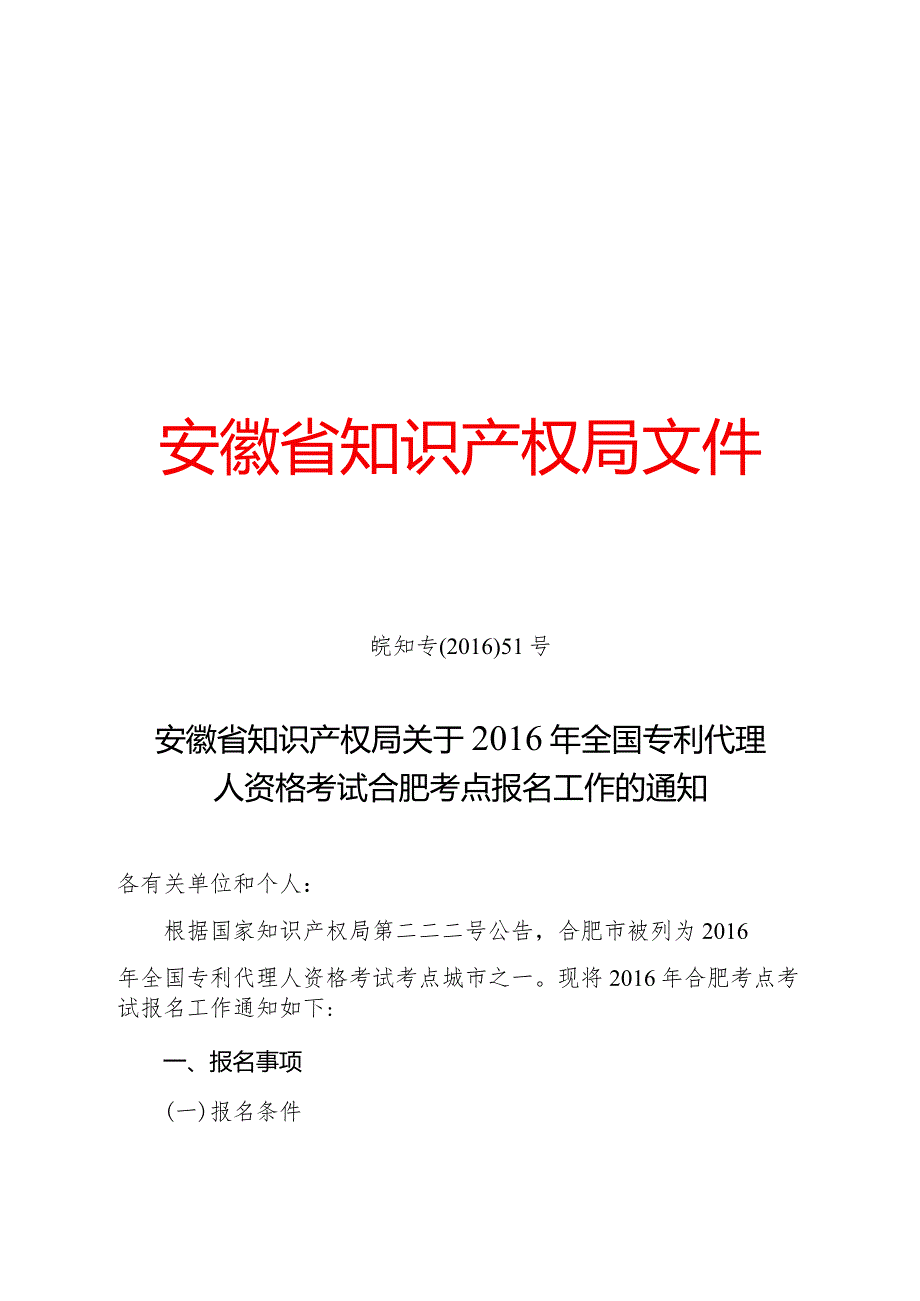 安徽省知识产权局文件

皖知专(2016)51号

安徽省知识产权局关于2016年全国专利代理人资格考试合肥考点报名工作的通知

各有关单位和个人：

根据国家知识产权局第二二二号公告，合肥市被列为2016年全国专利代理人资格考试考点城市之一。现将2016年合肥考点考试报名工作通知如下：

一、报名事项

(一)报名条件